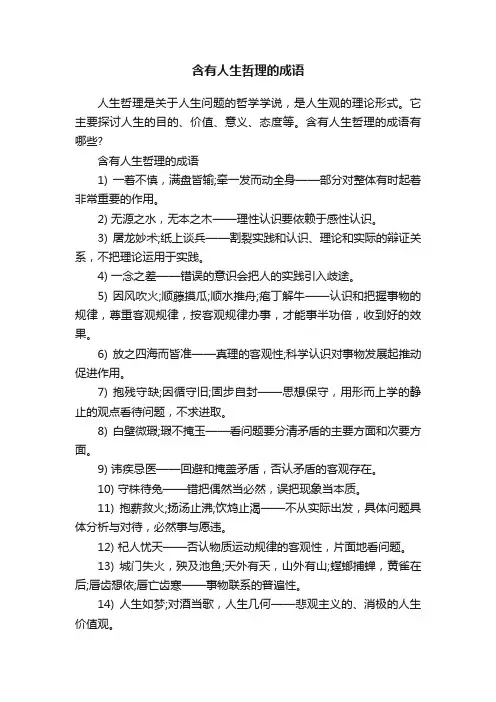 含有人生哲理的成语

人生哲理是关于人生问题的哲学学说，是人生观的理论形式。它主要探讨人生的目的、价值、意义、态度等。含有人生哲理的成语有哪些?

含有人生哲理的成语

1) 一着不慎，满盘皆输;牵一发而动全身——部分对整体有时起着非常重要的作用。

2) 无源之水，无本之木——理性认识要依赖于感性认识。

3) 屠龙妙术;纸上谈兵——割裂实践和认识、理论和实际的辩证关系，不把理论运用于实践。

4) 一念之差——错误的意识会把人的实践引入歧途。

5) 因风吹火;顺藤摸瓜;顺水推舟;庖丁解牛——认识和把握事物的规律，尊重客观规律，按客观规律办事，才能事半功倍，收到好的效果。

6) 放之四海而皆准——真理的客观性;科学认识对事物发展起推动促进作用。

7) 抱残守缺;因循守旧;固步自封——思想保守，用形而上学的静止的观点看待问题，不求进取。

8) 白璧微瑕;瑕不掩玉——看问题要分清矛盾的主要方面和次要方面。

9) 讳疾忌医——回避和掩盖矛盾，否认矛盾的客观存在。

10) 守株待兔——错把偶然当必然，误把现象当本质。

11) 抱薪救火;扬汤止沸;饮鸩止渴——不从实际出发，具体问题具体分析与对待，必然事与愿违。

12) 杞人忧天——否认物质运动规律的客观性，片面地看问题。

13) 城门失火，殃及池鱼;天外有天，山外有山;螳螂捕蝉，黄雀在后;唇齿相依;唇亡齿寒——事物联系的普遍性。

14) 人生如梦;对酒当歌，人生几何——悲观主义的、消极的人生价值观。